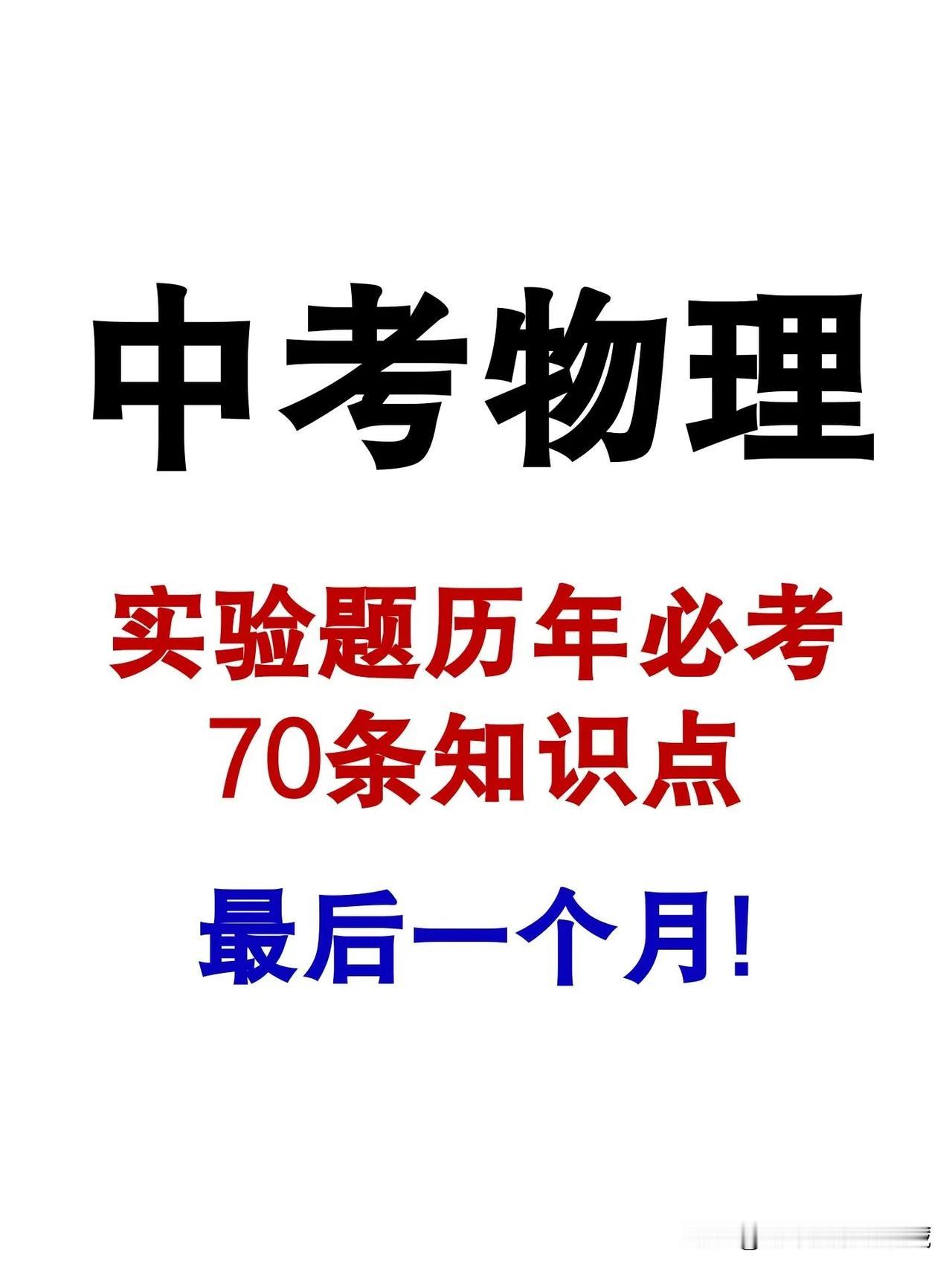 中考物理

实验题历年必考
70条知识点

最后一个月!